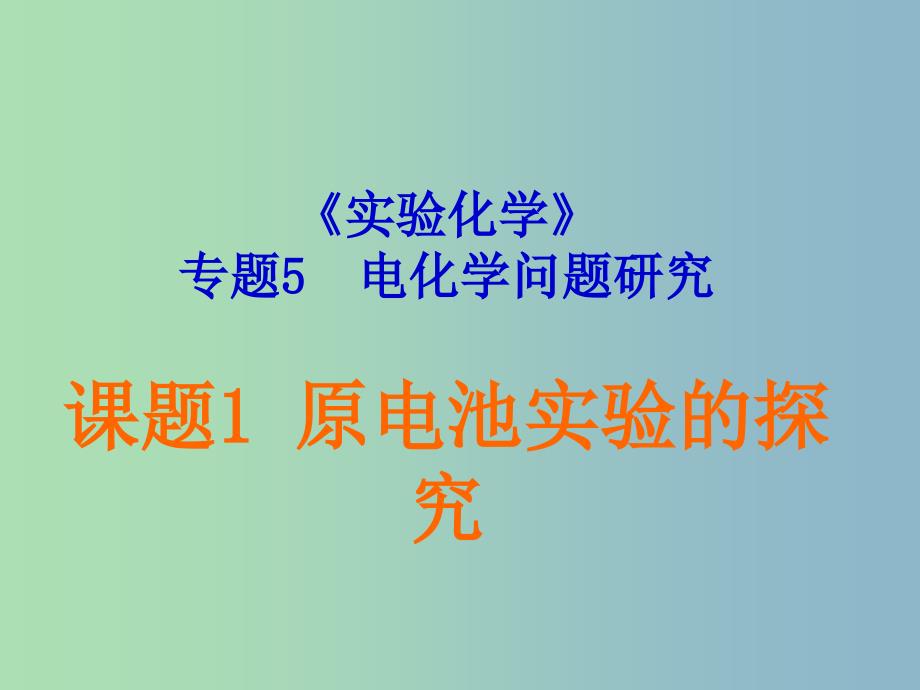 《实验化学》
专题5　电化学问题研究

课题1 原电池实验的探究